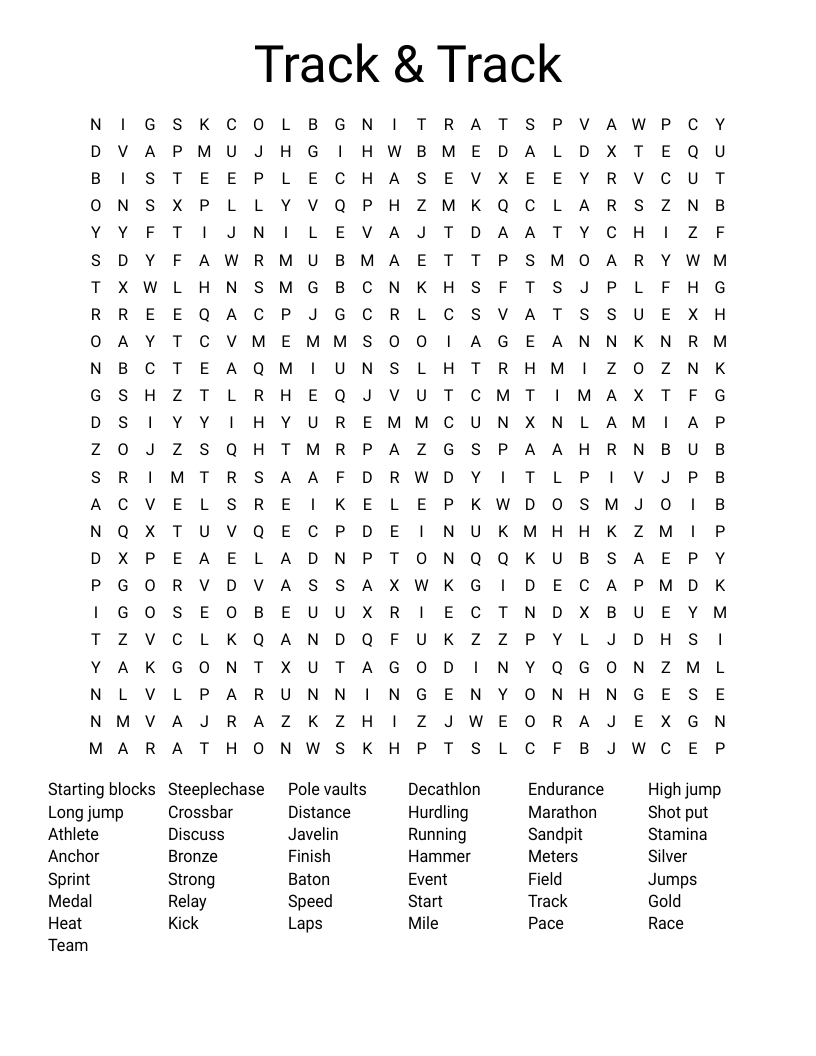 Track & Track

N I G S K C O L B G N I T R A T S P V A W P C Y
D V A P M U J H G I H W B M E D A L D X T E Q U
B I S T E E P L E C H A S E V X E E Y R V C U T
O N S X P L L Y V Q P H Z M K Q C L A R S Z N B
Y Y F T I J N I L E V A J T D A A T Y C H I Z F
S D Y F A W R M U B M A E T T P S M O A R Y W M
T X W L H N S M G B C N K H S F T S J P L F H G
R R E E Q A C P J G C R L C S V A T S S U E X H
O A Y T C V M E M M S O O I A G E A N N K N R M
N B C T E A Q M I U N S L H T R H M I Z O Z N K
G S H Z T L R H E Q J V U T C M T I M A X T F G
D S I Y Y I H Y U R E M M C U N X N L A M I A P
Z O J Z S Q H T M R P A Z G S P A A H R N B U B
S R I M T R S A A F D R W D Y I T L P I V J P B
A C V E L S R E I K E L E P K W D O S M J O I B
N Q X T U V Q E C P D E I N U K M H H K Z M I P
D X P E A E L A D N P T O N Q Q K U B S A E P Y
P G O R V D V A S S A X W K G I D E C A P M D K
I G O S E O B E U U X R I E C T N D X B U E Y M
T Z V C L K Q A N D Q F U K Z Z P Y L J D H S I
Y A K G O N T X U T A G O D I N Y Q G O N Z M L
N L V L P A R U N N I N G E N Y O N H N G E S E
N M V A J R A Z K Z H I Z J W E O R A J E X G N
M A R A T H O N W S K H P T S L C F B J W C E P

Starting blocks
Long jump
Athlete
Anchor
Sprint
Medal
Heat
Team

Steeplechase
Crossbar
Discuss
Bronze
Strong
Relay
Kick

Pole vaults
Distance
Javelin
Finish
Baton
Speed
Laps

Decathlon
Hurdling
Running
Hammer
Event
Start
Mile

Endurance
Marathon
Sandpit
Meters
Field
Track
Pace

High jump
Shot put
Stamina
Silver
Jumps
Gold
Race